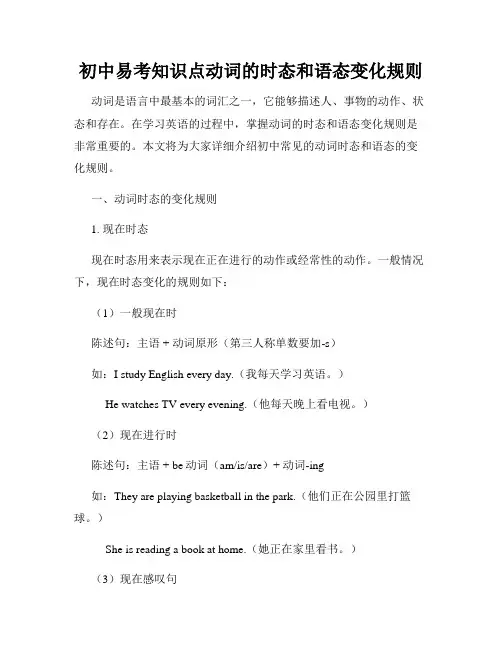 初中易考知识点动词的时态和语态变化规则

动词是语言中最基本的词汇之一，它能够描述人、事物的动作、状态和存在。在学习英语的过程中，掌握动词的时态和语态变化规则是非常重要的。本文将为大家详细介绍初中常见的动词时态和语态的变化规则。

一、动词时态的变化规则

1. 现在时态

现在时态用来表示现在正在进行的动作或经常性的动作。一般情况下，现在时态变化的规则如下：

（1）一般现在时

陈述句：主语 + 动词原形（第三人称单数要加-s）

如：I study English every day.（我每天学习英语。）

He watches TV every evening.（他每天晚上看电视。）

（2）现在进行时

陈述句：主语 + be 动词（am/is/are）+ 动词-ing

如：They are playing basketball in the park.（他们正在公园里打篮球。）

She is reading a book at home.（她正在家里看书。）

（3）现在感叹句